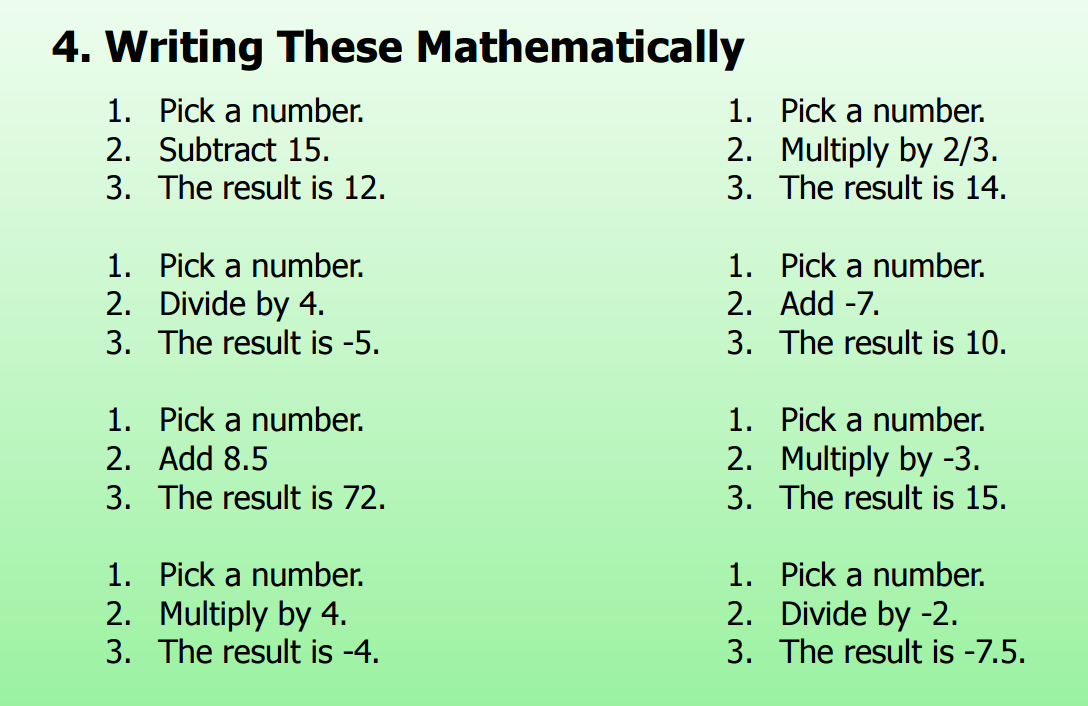 4. Writing These Mathematically

1. Pick a number.
2. Subtract 15.
3. The result is 12.

1. Pick a number.
2. Divide by 4.
3. The result is -5.

1. Pick a number.
2. Add 8.5
3. The result is 72.

1. Pick a number.
2. Multiply by 4.
3. The result is -4.

1. Pick a number.
2. Multiply by 2/3.
3. The result is 14.

1. Pick a number.
2. Add -7.
3. The result is 10.

1. Pick a number.
2. Multiply by -3.
3. The result is 15.

1. Pick a number.
2. Divide by -2.
3. The result is -7.5.